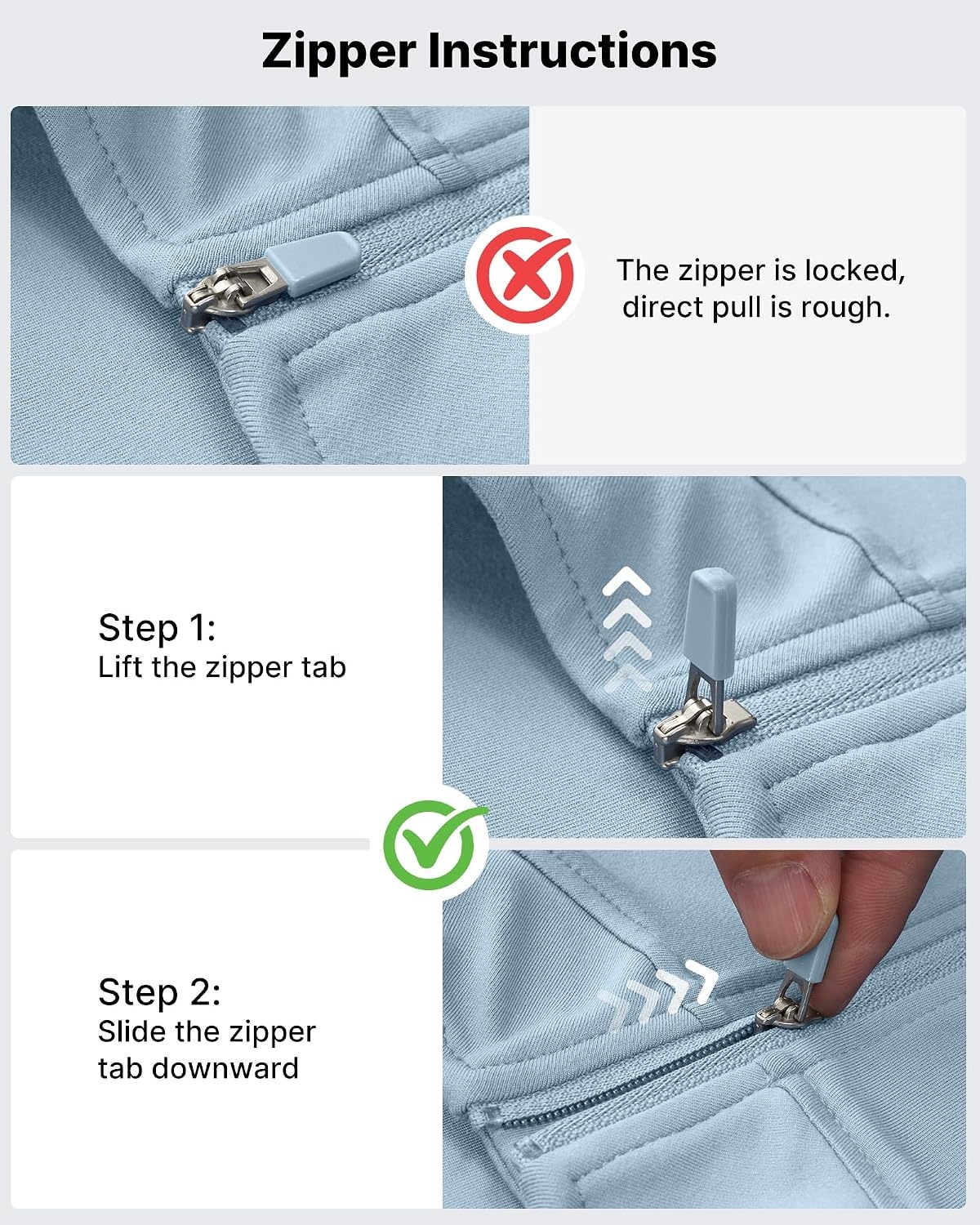 Zipper Instructions

The zipper is locked, direct pull is rough.

Step 1:
Lift the zipper tab

Step 2:
Slide the zipper tab downward